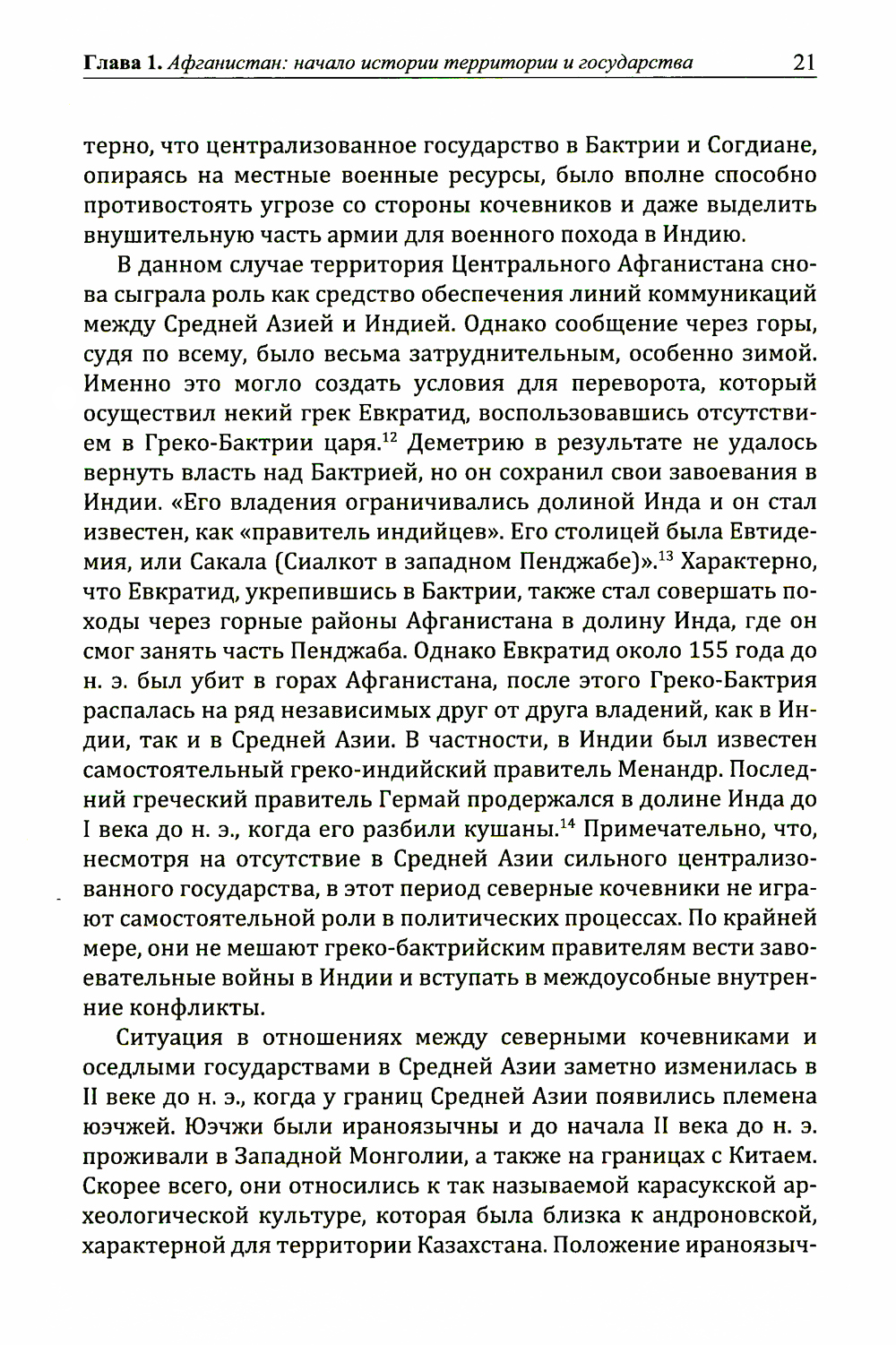 Глава 1. Афганистан: начало истории территории и государства 21

терно, что централизованное государство в Бактрии и Согдиане, опираясь на местные военные ресурсы, было вполне способно противостоять угрозе со стороны кочевников и даже выделить внушительную часть армии для военного похода в Индию.

В данном случае территория Центрального Афганистана снова сыграла роль как средство обеспечения линий коммуникаций между Средней Азией и Индией. Однако сообщение через горы, судя по всему, было весьма затруднительным, особенно зимой. Именно это могло создать условия для переворота, который осуществил некий грек Евкратид, воспользовавшись отсутствием в Греко-Бактрии царя.$^{12}$ Деметрию в результате не удалось вернуть власть над Бактрией, но он сохранил свои завоевания в Индии. «Его владения ограничивались долиной Инда и он стал известен, как «правитель индийцев». Его столицей была Евтидемия, или Сакала (Сиалкот в западном Пенджабе)».$^{13}$ Характерно, что Евкратид, укрепившись в Бактрии, также стал совершать походы через горные районы Афганистана в долину Инда, где он смог занять часть Пенджаба. Однако Евкратид около 155 года до н. э. был убит в горах Афганистана, после этого Греко-Бактрия распалась на ряд независимых друг от друга владений, как в Индии, так и в Средней Азии. В частности, в Индии был известен самостоятельный греко-индийский правитель Менандр. Последний греческий правитель Гермай продержался в долине Инда до I века до н. э., когда его разбили кушаны.$^{14}$ Примечательно, что, несмотря на отсутствие в Средней Азии сильного централизованного государства, в этот период северные кочевники не играют самостоятельной роли в политических процессах. По крайней мере, они не мешают греко-бактрийским правителям вести завоевательные войны в Индии и вступать в междоусобные внутренние конфликты.

Ситуация в отношениях между северными кочевниками и оседлыми государствами в Средней Азии заметно изменилась в II веке до н. э., когда у границ Средней Азии появились племена юэчжей. Юэчжи были ираноязычны и до начала II века до н. э. проживали в Западной Монголии, а также на границах с Китаем. Скорее всего, они относились к так называемой карасукской археологической культуре, которая была близка к андроновской, характерной для территории Казахстана. Положение ираноязыч-